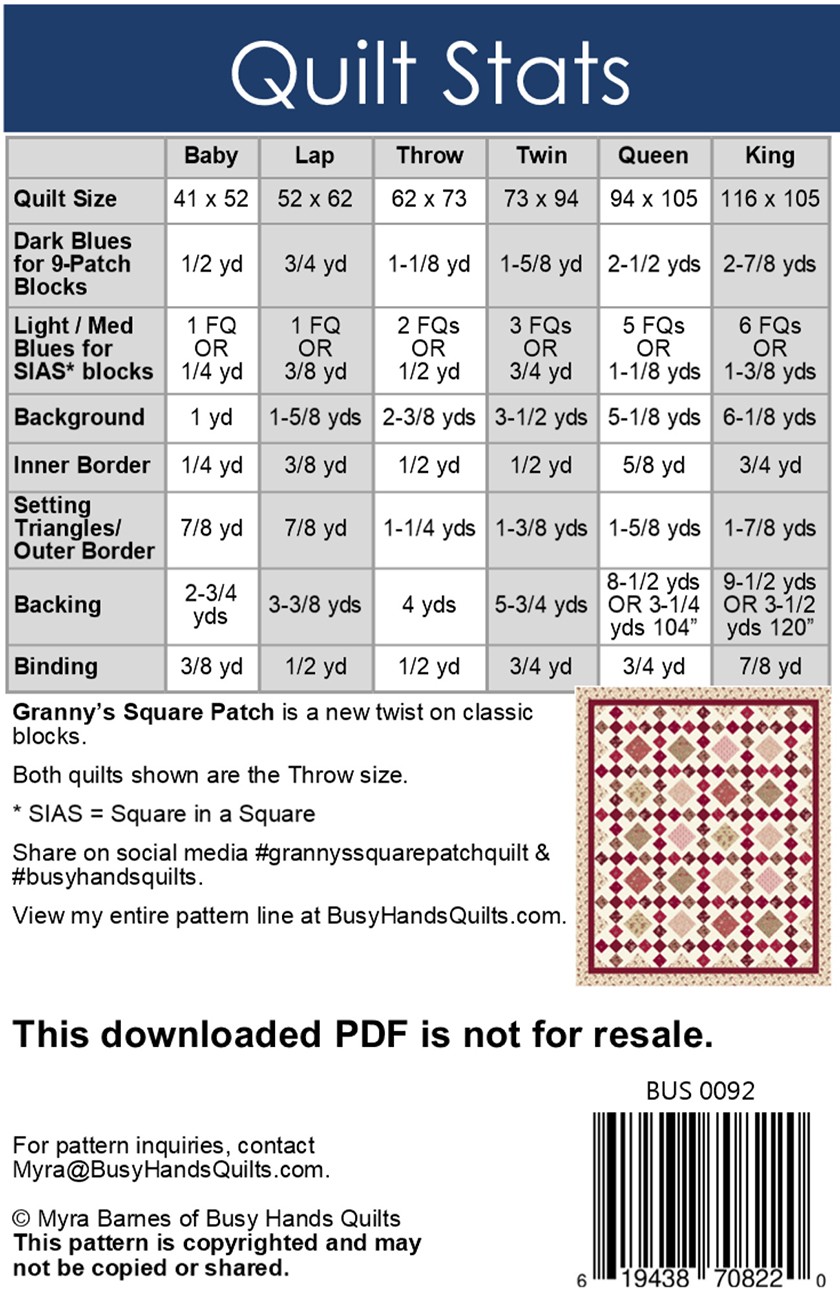 Quilt Stats

|  | Baby | Lap | Throw | Twin | Queen | King |
|---|---|---|---|---|---|---|
| Quilt Size | 41 x 52 | 52 x 62 | 62 x 73 | 73 x 94 | 94 x 105 | 116 x 105 |
| Dark Blues for 9-Patch Blocks | 1/2 yd | 3/4 yd | 1-1/8 yd | 1-5/8 yd | 2-1/2 yds | 2-7/8 yds |
| Light / Med Blues for SIAS* blocks | 1 FQ OR 1/4 yd | 1 FQ OR 3/8 yd | 2 FQs OR 1/2 yd | 3 FQs OR 3/4 yd | 5 FQs OR 1-1/8 yds | 6 FQs OR 1-3/8 yds |
| Background | 1 yd | 1-5/8 yds | 2-3/8 yds | 3-1/2 yds | 5-1/8 yds | 6-1/8 yds |
| Inner Border | 1/4 yd | 3/8 yd | 1/2 yd | 1/2 yd | 5/8 yd | 3/4 yd |
| Setting Triangles/ Outer Border | 7/8 yd | 7/8 yd | 1-1/4 yds | 1-3/8 yds | 1-5/8 yds | 1-7/8 yds |
| Backing | 2-3/4 yds | 3-3/8 yds | 4 yds | 5-3/4 yds | 8-1/2 yds OR 3-1/4 yds 104" | 9-1/2 yds OR 3-1/2 yds 120" |
| Binding | 3/8 yd | 1/2 yd | 1/2 yd | 3/4 yd | 3/4 yd | 7/8 yd |

Granny's Square Patch is a new twist on classic blocks.

Both quilts shown are the Throw size.

* SIAS = Square in a Square

Share on social media #grannyssquarepatchquilt & #busyhandsquilts.

View my entire pattern line at BusyHandsQuilts.com.

This downloaded PDF is not for resale.

BUS 0092

For pattern inquiries, contact Myra@BusyHandsQuilts.com.

© Myra Barnes of Busy Hands Quilts
This pattern is copyrighted and may not be copied or shared.

6 19438 70822 0